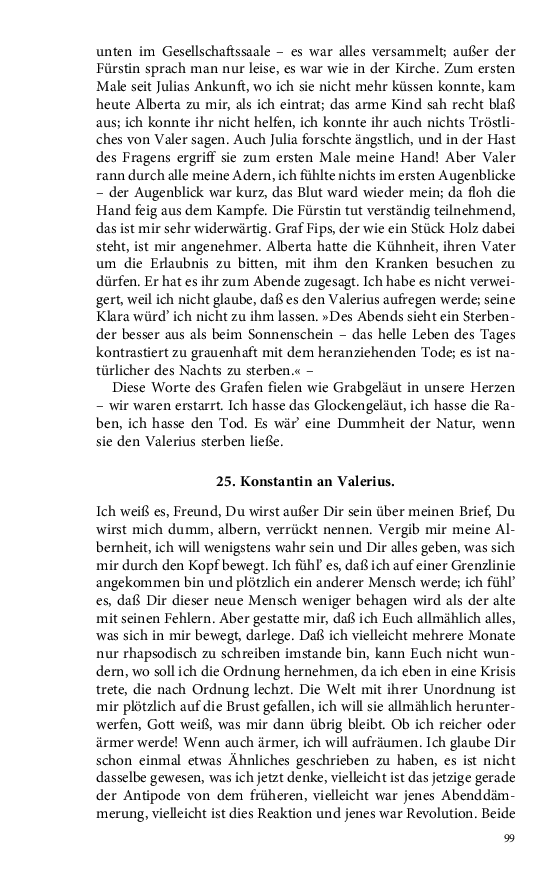 unten im Gesellschaftssaale – es war alles versammelt; außer der Fürstin sprach man nur leise, es war wie in der Kirche. Zum ersten Male seit Julias Ankunft, wo ich sie nicht mehr küssen konnte, kam heute Alberta zu mir, als ich eintrat; das arme Kind sah recht blaß aus; ich konnte ihr nicht helfen, ich konnte ihr auch nichts Tröstliches von Valer sagen. Auch Julia forschte ängstlich, und in der Hast des Fragens ergriff sie zum ersten Male meine Hand! Aber Valer rann durch alle meine Adern, ich fühlte nichts im ersten Augenblicke – der Augenblick war kurz, das Blut ward wieder mein; da floh die Hand feig aus dem Kampfe. Die Fürstin tut verständig teilnehmend, das ist mir sehr widerwärtig. Graf Fips, der wie ein Stück Holz dabei steht, ist mir angenehmer. Alberta hatte die Kühnheit, ihren Vater um die Erlaubnis zu bitten, mit ihm den Kranken besuchen zu dürfen. Er hat es ihr zum Abende zugesagt. Ich habe es nicht verweigert, weil ich nicht glaube, daß es den Valerius aufregen werde; seine Klara würd' ich nicht zu ihm lassen. »Des Abends sieht ein Sterbender besser aus als beim Sonnenschein – das helle Leben des Tages kontrastiert zu grauenhaft mit dem heranziehenden Tode; es ist natürlicher des Nachts zu sterben.« –

Diese Worte des Grafen fielen wie Grabgeläut in unsere Herzen – wir waren erstarrt. Ich hasse das Glockengeläut, ich hasse die Raben, ich hasse den Tod. Es wär' eine Dummheit der Natur, wenn sie den Valerius sterben ließe.

25. Konstantin an Valerius.

Ich weiß es, Freund, Du wirst außer Dir sein über meinen Brief, Du wirst mich dumm, albern, verrückt nennen. Vergib mir meine Albernheit, ich will wenigstens wahr sein und Dir alles geben, was sich mir durch den Kopf bewegt. Ich fühl' es, daß ich auf einer Grenzlinie angekommen bin und plötzlich ein anderer Mensch werde; ich fühl' es, daß Dir dieser neue Mensch weniger behagen wird als der alte mit seinen Fehlern. Aber gestatte mir, daß ich Euch allmählich alles, was sich in mir bewegt, darlege. Daß ich vielleicht mehrere Monate nur rhapsodisch zu schreiben imstande bin, kann Euch nicht wundern, wo soll ich die Ordnung hernehmen, da ich eben in eine Krisis trete, die nach Ordnung lechzt. Die Welt mit ihrer Unordnung ist mir plötzlich auf die Brust gefallen, ich will sie allmählich herunterwerfen, Gott weiß, was mir dann übrig bleibt. Ob ich reicher oder ärmer werde! Wenn auch ärmer, ich will aufräumen. Ich glaube Dir schon einmal etwas Ähnliches geschrieben zu haben, es ist nicht dasselbe gewesen, was ich jetzt denke, vielleicht ist das jetzige gerade der Antipode von dem früheren, vielleicht war jenes Abenddämmerung, vielleicht ist dies Reaktion und jenes war Revolution. Beide

99